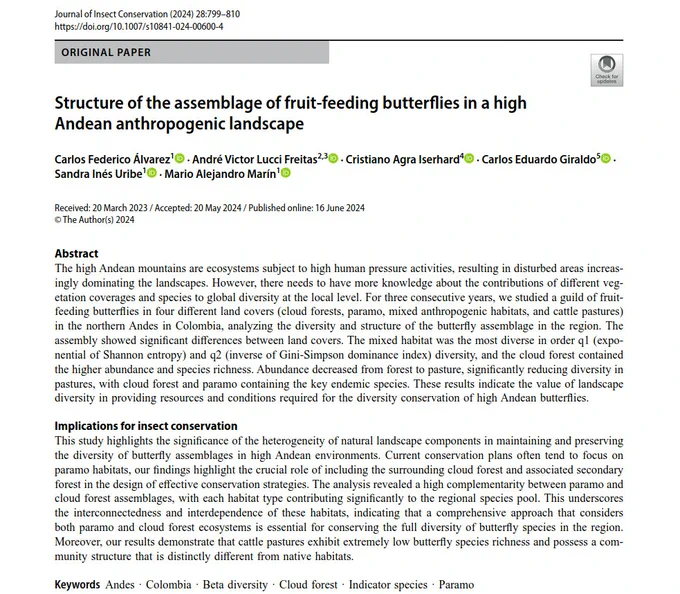 Journal of Insect Conservation (2024) 28:799–810
https://doi.org/10.1007/s10841-024-00600-4

ORIGINAL PAPER

Check for updates

Structure of the assemblage of fruit-feeding butterflies in a high Andean anthropogenic landscape

Carlos Federico Álvarez$^1$ · André Victor Lucci Freitas$^{2,3}$ · Cristiano Agra Iserhard$^4$ · Carlos Eduardo Giraldo$^5$ · Sandra Inés Uribe$^1$ · Mario Alejandro Marín$^1$

Received: 20 March 2023 / Accepted: 20 May 2024 / Published online: 16 June 2024
© The Author(s) 2024

Abstract
The high Andean mountains are ecosystems subject to high human pressure activities, resulting in disturbed areas increasingly dominating the landscapes. However, there needs to have more knowledge about the contributions of different vegetation coverages and species to global diversity at the local level. For three consecutive years, we studied a guild of fruit-feeding butterflies in four different land covers (cloud forests, paramo, mixed anthropogenic habitats, and cattle pastures) in the northern Andes in Colombia, analyzing the diversity and structure of the butterfly assemblage in the region. The assembly showed significant differences between land covers. The mixed habitat was the most diverse in order q1 (exponential of Shannon entropy) and q2 (inverse of Gini-Simpson dominance index) diversity, and the cloud forest contained the higher abundance and species richness. Abundance decreased from forest to pasture, significantly reducing diversity in pastures, with cloud forest and paramo containing the key endemic species. These results indicate the value of landscape diversity in providing resources and conditions required for the diversity conservation of high Andean butterflies.

Implications for insect conservation
This study highlights the significance of the heterogeneity of natural landscape components in maintaining and preserving the diversity of butterfly assemblages in high Andean environments. Current conservation plans often tend to focus on paramo habitats, our findings highlight the crucial role of including the surrounding cloud forest and associated secondary forest in the design of effective conservation strategies. The analysis revealed a high complementarity between paramo and cloud forest assemblages, with each habitat type contributing significantly to the regional species pool. This underscores the interconnectedness and interdependence of these habitats, indicating that a comprehensive approach that considers both paramo and cloud forest ecosystems is essential for conserving the full diversity of butterfly species in the region. Moreover, our results demonstrate that cattle pastures exhibit extremely low butterfly species richness and possess a community structure that is distinctly different from native habitats.

Keywords Andes · Colombia · Beta diversity · Cloud forest · Indicator species · Paramo